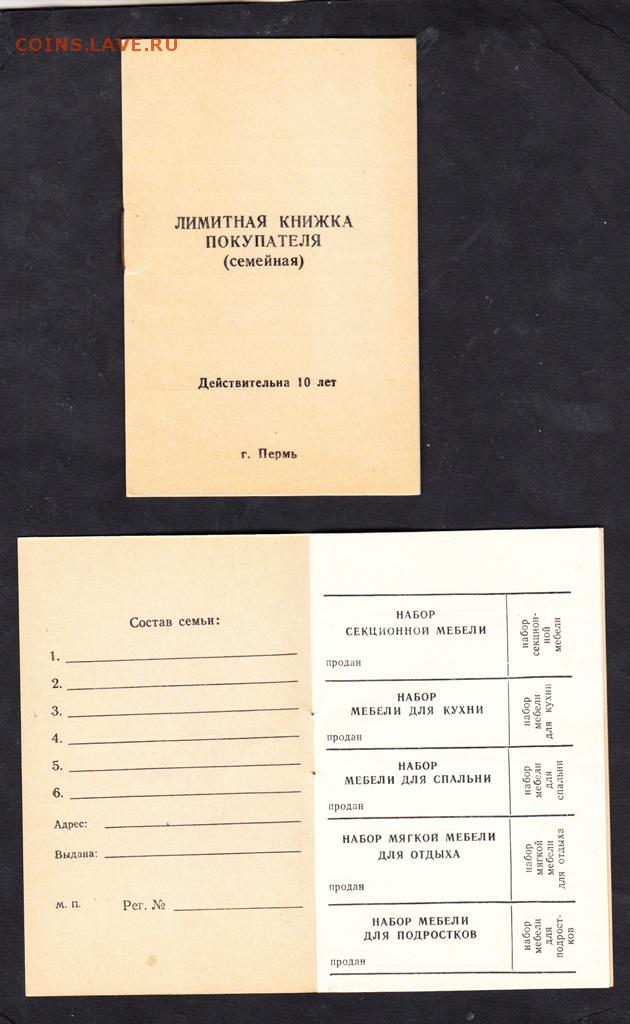 ЛИМИТНАЯ КНИЖКА
ПОКУПАТЕЛЯ
(семейная)

Действительна 10 лет

г. Пермь

Состав семьи:

1. ____
2. ____
3. ____
4. ____
5. ____
6. ____

Адрес: ____

Выдана: ____

м. п. Рег. № ____

НАБОР
СЕКЦИОННОЙ МЕБЕЛИ
продан

набор секционной мебели

НАБОР
МЕБЕЛИ ДЛЯ КУХНИ
продан

набор мебели для кухни

НАБОР
МЕБЕЛИ ДЛЯ СПАЛЬНИ
продан

набор мебели для спальни

НАБОР МЯГКОЙ МЕБЕЛИ
ДЛЯ ОТДЫХА
продан

набор мягкой мебели для отдыха

НАБОР МЕБЕЛИ
ДЛЯ ПОДРОСТКОВ
продан

набор мебели для подростков

COINS.LAVE.RU